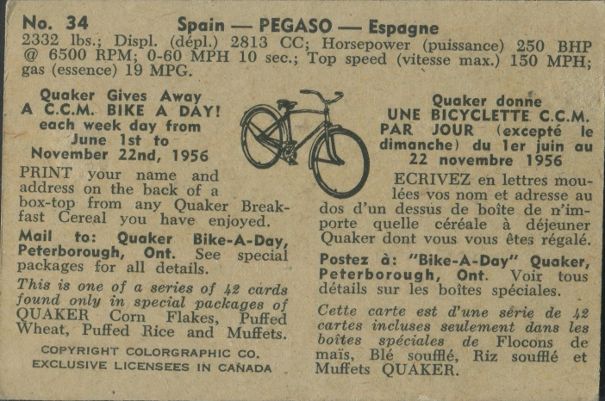 No. 34 Spain — PEGASO — Espagne

2332 lbs.; Displ. (dépl.) 2813 CC; Horsepower (puissance) 250 BHP @ 6500 RPM; 0-60 MPH 10 sec.; Top speed (vitesse max.) 150 MPH; gas (essence) 19 MPG.

Quaker Gives Away A C.C.M. BIKE A DAY! each week day from June 1st to November 22nd, 1956

PRINT your name and address on the back of a box-top from any Quaker Breakfast Cereal you have enjoyed.

Mail to: Quaker Bike-A-Day, Peterborough, Ont. See special packages for all details.

This is one of a series of 42 cards found only in special packages of QUAKER Corn Flakes, Puffed Wheat, Puffed Rice and Muffets.

COPYRIGHT COLORGRAPHIC CO. EXCLUSIVE LICENSEES IN CANADA

Quaker donne UNE BICYCLETTE C.C.M. PAR JOUR (excepté le dimanche) du 1er juin au 22 novembre 1956

ECRIVEZ en lettres moulées vos nom et adresse au dos d'un dessus de boîte de n'importe quelle céréale à déjeuner Quaker dont vous vous êtes régalé.

Postez à: "Bike-A-Day" Quaker, Peterborough, Ont. Voir tous détails sur les boîtes spéciales.

Cette carte est d'une série de 42 cartes incluses seulement dans les boîtes spéciales de Flocons de maïs, Blé soufflé, Riz soufflé et Muffets QUAKER.